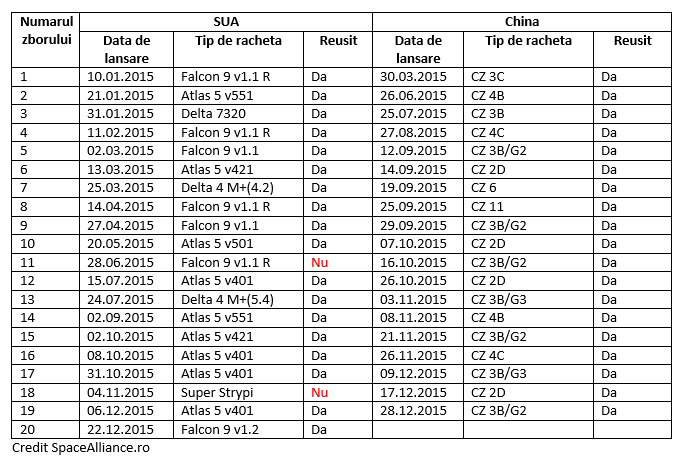 | Numarul zborului | SUA | | | China | | |
|---|---|---|---|---|---|---|
| | Data de lansare | Tip de racheta | Reusit | Data de lansare | Tip de racheta | Reusit |
| 1 | 10.01.2015 | Falcon 9 v1.1 R | Da | 30.03.2015 | CZ 3C | Da |
| 2 | 21.01.2015 | Atlas 5 v551 | Da | 26.06.2015 | CZ 4B | Da |
| 3 | 31.01.2015 | Delta 7320 | Da | 25.07.2015 | CZ 3B | Da |
| 4 | 11.02.2015 | Falcon 9 v1.1 R | Da | 27.08.2015 | CZ 4C | Da |
| 5 | 02.03.2015 | Falcon 9 v1.1 | Da | 12.09.2015 | CZ 3B/G2 | Da |
| 6 | 13.03.2015 | Atlas 5 v421 | Da | 14.09.2015 | CZ 2D | Da |
| 7 | 25.03.2015 | Delta 4 M+(4.2) | Da | 19.09.2015 | CZ 6 | Da |
| 8 | 14.04.2015 | Falcon 9 v1.1 R | Da | 25.09.2015 | CZ 11 | Da |
| 9 | 27.04.2015 | Falcon 9 v1.1 | Da | 29.09.2015 | CZ 3B/G2 | Da |
| 10 | 20.05.2015 | Atlas 5 v501 | Da | 07.10.2015 | CZ 2D | Da |
| 11 | 28.06.2015 | Falcon 9 v1.1 R | Nu | 16.10.2015 | CZ 3B/G2 | Da |
| 12 | 15.07.2015 | Atlas 5 v401 | Da | 26.10.2015 | CZ 2D | Da |
| 13 | 24.07.2015 | Delta 4 M+(5.4) | Da | 03.11.2015 | CZ 3B/G3 | Da |
| 14 | 02.09.2015 | Atlas 5 v551 | Da | 08.11.2015 | CZ 4B | Da |
| 15 | 02.10.2015 | Atlas 5 v421 | Da | 21.11.2015 | CZ 3B/G2 | Da |
| 16 | 08.10.2015 | Atlas 5 v401 | Da | 26.11.2015 | CZ 4C | Da |
| 17 | 31.10.2015 | Atlas 5 v401 | Da | 09.12.2015 | CZ 3B/G3 | Da |
| 18 | 04.11.2015 | Super Strypi | Nu | 17.12.2015 | CZ 2D | Da |
| 19 | 06.12.2015 | Atlas 5 v401 | Da | 28.12.2015 | CZ 3B/G2 | Da |
| 20 | 22.12.2015 | Falcon 9 v1.2 | Da | | | |

Credit SpaceAlliance.ro